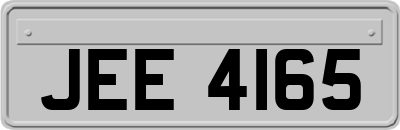 JEE 4165